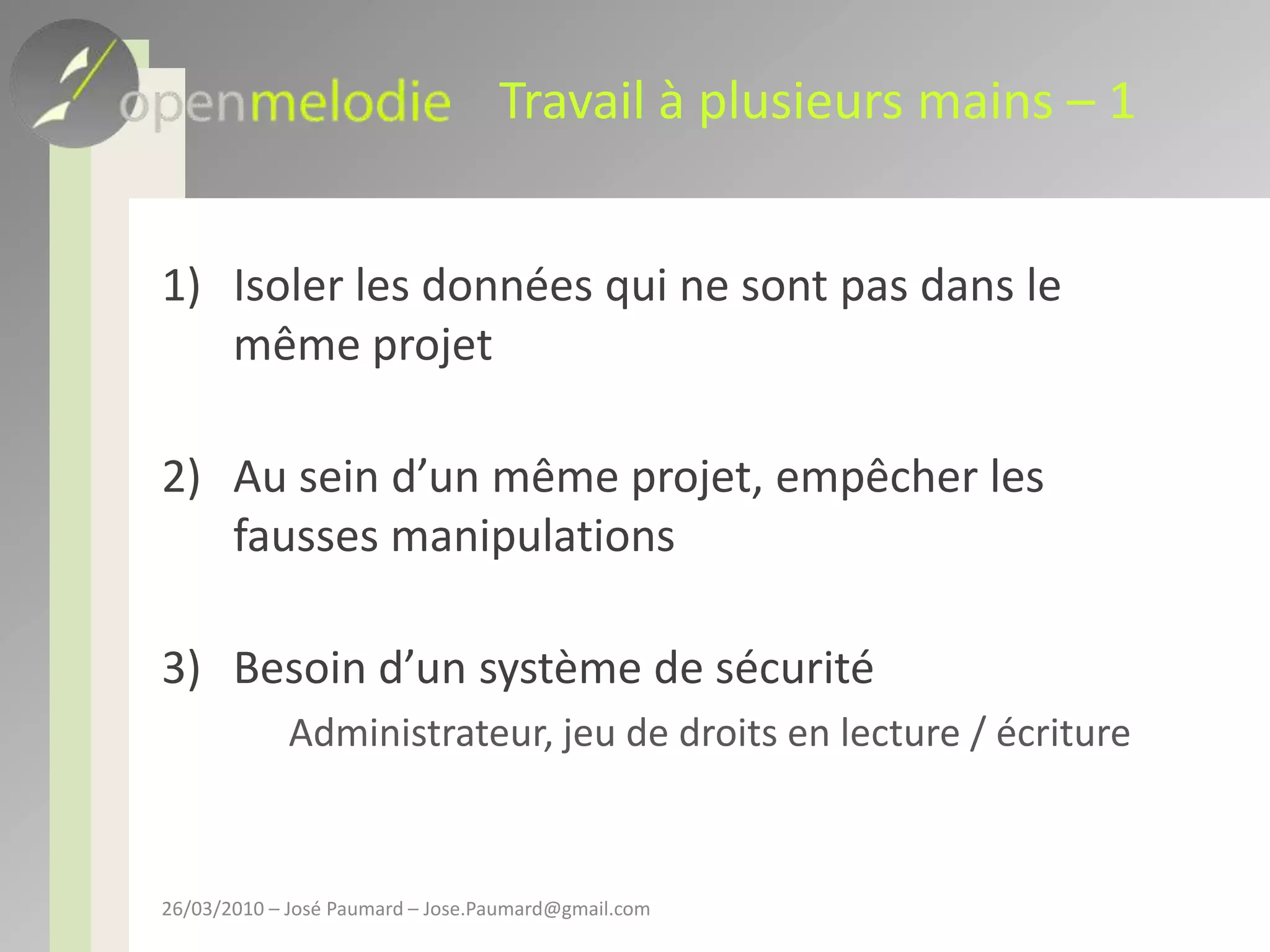 openmelodie Travail à plusieurs mains – 1

1) Isoler les données qui ne sont pas dans le même projet

2) Au sein d’un même projet, empêcher les fausses manipulations

3) Besoin d’un système de sécurité

Administrateur, jeu de droits en lecture / écriture

26/03/2010 – José Paumard – Jose.Paumard@gmail.com